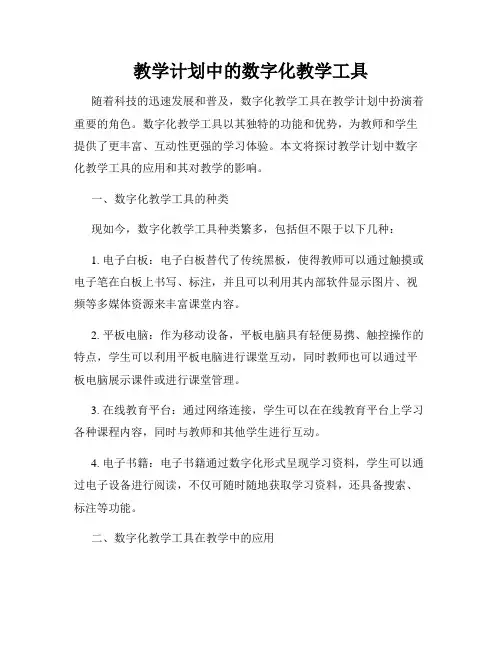 教学计划中的数字化教学工具

随着科技的迅速发展和普及，数字化教学工具在教学计划中扮演着重要的角色。数字化教学工具以其独特的功能和优势，为教师和学生提供了更丰富、互动性更强的学习体验。本文将探讨教学计划中数字化教学工具的应用和其对教学的影响。

一、数字化教学工具的种类

现如今，数字化教学工具种类繁多，包括但不限于以下几种：

1. 电子白板：电子白板替代了传统黑板，使得教师可以通过触摸或电子笔在白板上书写、标注，并且可以利用其内部软件显示图片、视频等多媒体资源来丰富课堂内容。

2. 平板电脑：作为移动设备，平板电脑具有轻便易携、触控操作的特点，学生可以利用平板电脑进行课堂互动，同时教师也可以通过平板电脑展示课件或进行课堂管理。

3. 在线教育平台：通过网络连接，学生可以在在线教育平台上学习各种课程内容，同时与教师和其他学生进行互动。

4. 电子书籍：电子书籍通过数字化形式呈现学习资料，学生可以通过电子设备进行阅读，不仅可随时随地获取学习资料，还具备搜索、标注等功能。

二、数字化教学工具在教学中的应用